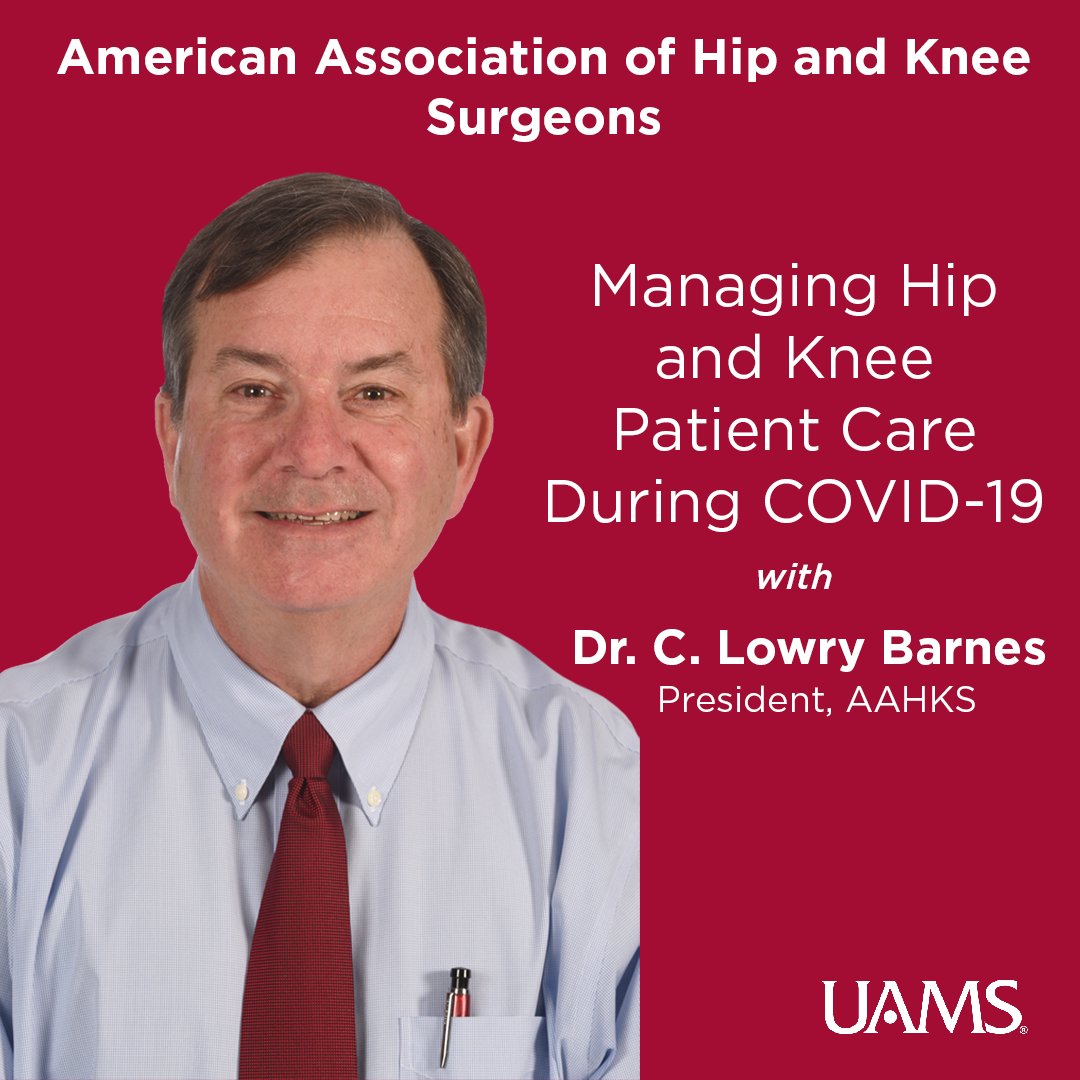 American Association of Hip and Knee Surgeons

Managing Hip and Knee Patient Care During COVID-19

with

Dr. C. Lowry Barnes
President, AAHKS

UAMS®